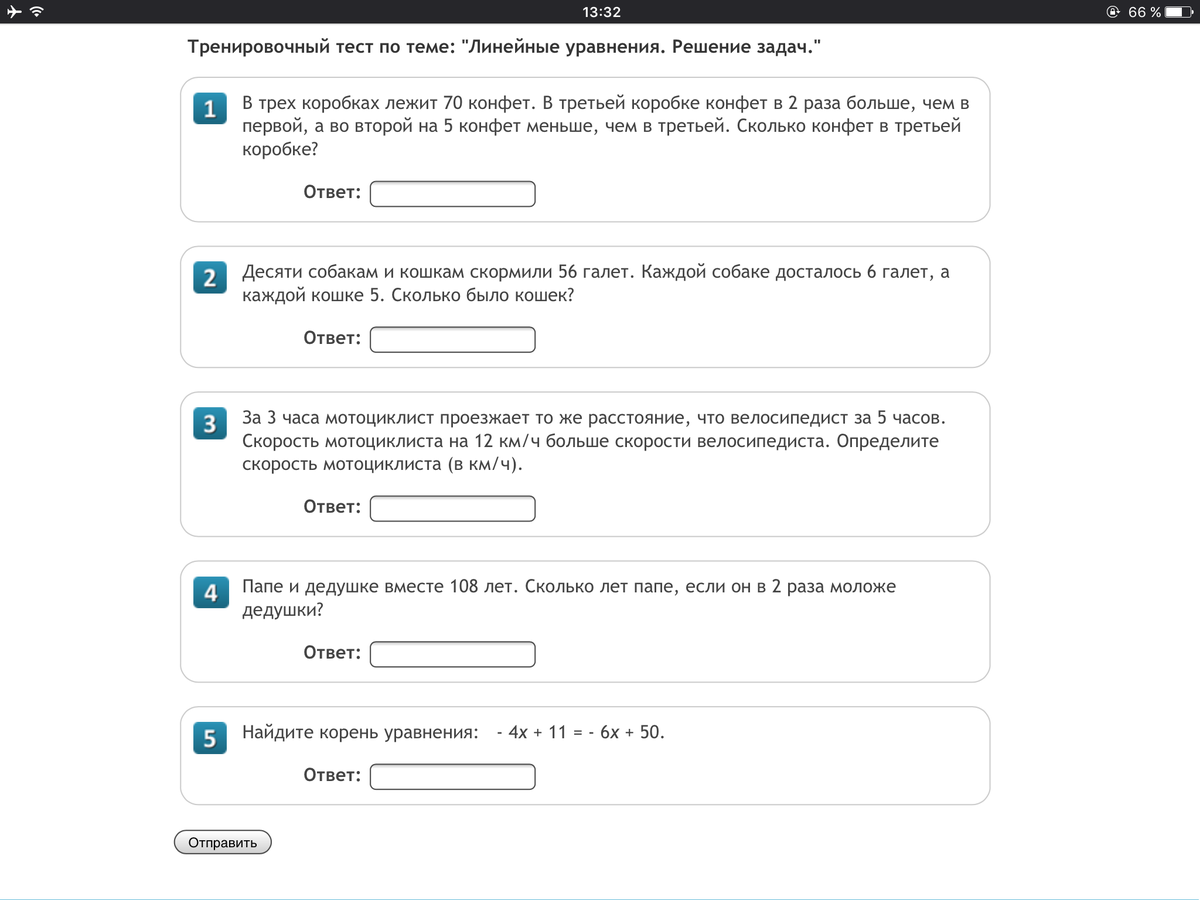 13:32 66 %

Тренировочный тест по теме: "Линейные уравнения. Решение задач."

1 В трех коробках лежит 70 конфет. В третьей коробке конфет в 2 раза больше, чем в первой, а во второй на 5 конфет меньше, чем в третьей. Сколько конфет в третьей коробке?

Ответ:

2 Десяти собакам и кошкам скормили 56 галет. Каждой собаке досталось 6 галет, а каждой кошке 5. Сколько было кошек?

Ответ:

3 За 3 часа мотоциклист проезжает то же расстояние, что велосипедист за 5 часов. Скорость мотоциклиста на 12 км/ч больше скорости велосипедиста. Определите скорость мотоциклиста (в км/ч).

Ответ:

4 Папе и дедушке вместе 108 лет. Сколько лет папе, если он в 2 раза моложе дедушки?

Ответ:

5 Найдите корень уравнения: $-4x + 11 = -6x + 50$.

Ответ:

Отправить